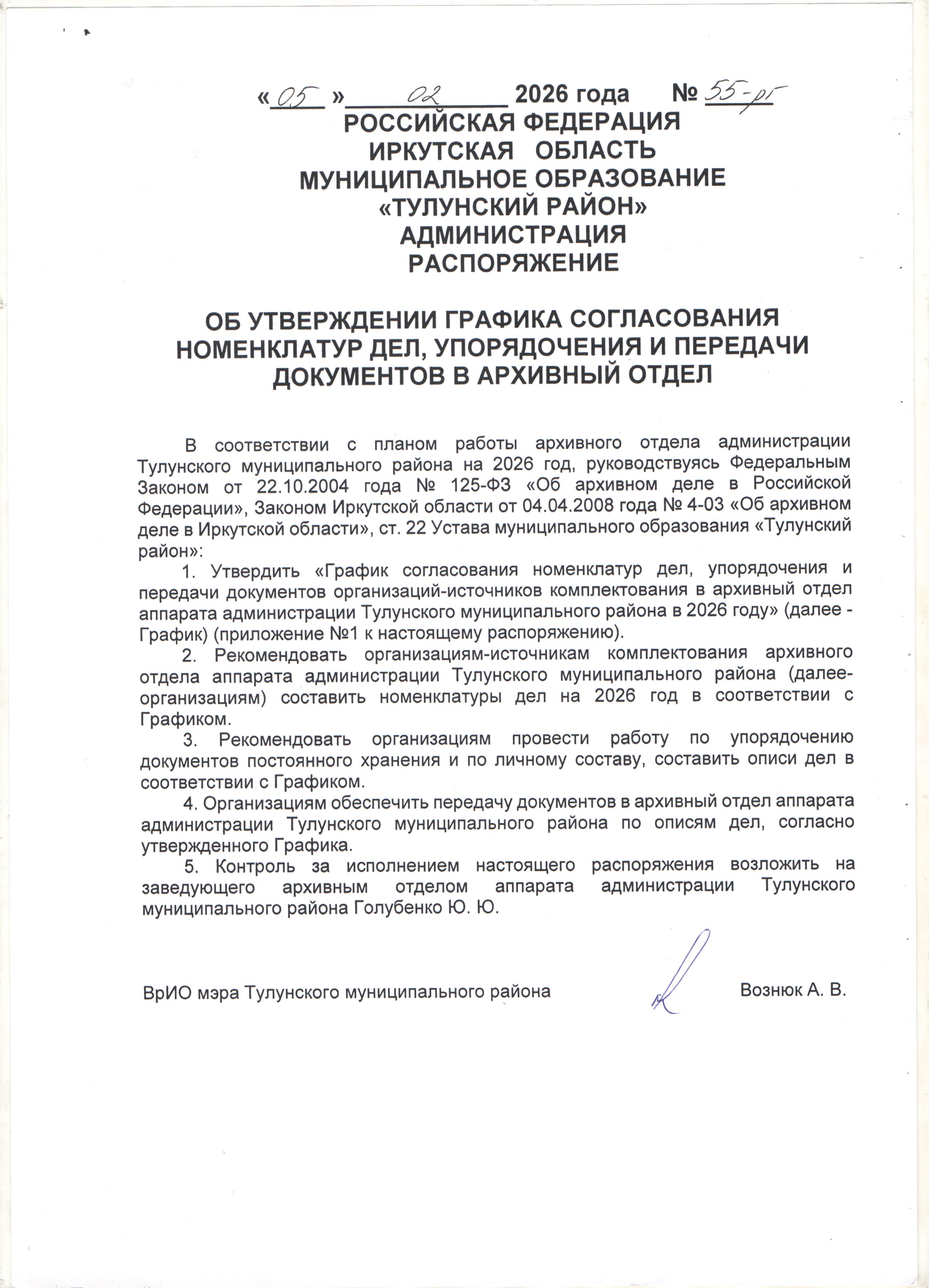 «05» 02 2026 года № 55-рг
РОССИЙСКАЯ ФЕДЕРАЦИЯ
ИРКУТСКАЯ ОБЛАСТЬ
МУНИЦИПАЛЬНОЕ ОБРАЗОВАНИЕ
«ТУЛУНСКИЙ РАЙОН»
АДМИНИСТРАЦИЯ
РАСПОРЯЖЕНИЕ

ОБ УТВЕРЖДЕНИИ ГРАФИКА СОГЛАСОВАНИЯ НОМЕНКЛАТУР ДЕЛ, УПОРЯДОЧЕНИЯ И ПЕРЕДАЧИ ДОКУМЕНТОВ В АРХИВНЫЙ ОТДЕЛ

В соответствии с планом работы архивного отдела администрации Тулунского муниципального района на 2026 год, руководствуясь Федеральным Законом от 22.10.2004 года № 125-ФЗ «Об архивном деле в Российской Федерации», Законом Иркутской области от 04.04.2008 года № 4-03 «Об архивном деле в Иркутской области», ст. 22 Устава муниципального образования «Тулунский район»:

1. Утвердить «График согласования номенклатур дел, упорядочения и передачи документов организаций-источников комплектования в архивный отдел аппарата администрации Тулунского муниципального района в 2026 году» (далее - График) (приложение №1 к настоящему распоряжению).

2. Рекомендовать организациям-источникам комплектования архивного отдела аппарата администрации Тулунского муниципального района (далее-организациям) составить номенклатуры дел на 2026 год в соответствии с Графиком.

3. Рекомендовать организациям провести работу по упорядочению документов постоянного хранения и по личному составу, составить описи дел в соответствии с Графиком.

4. Организациям обеспечить передачу документов в архивный отдел аппарата администрации Тулунского муниципального района по описям дел, согласно утвержденного Графика.

5. Контроль за исполнением настоящего распоряжения возложить на заведующего архивным отделом аппарата администрации Тулунского муниципального района Голубенко Ю. Ю.

ВрИО мэра Тулунского муниципального района Вознюк А. В.